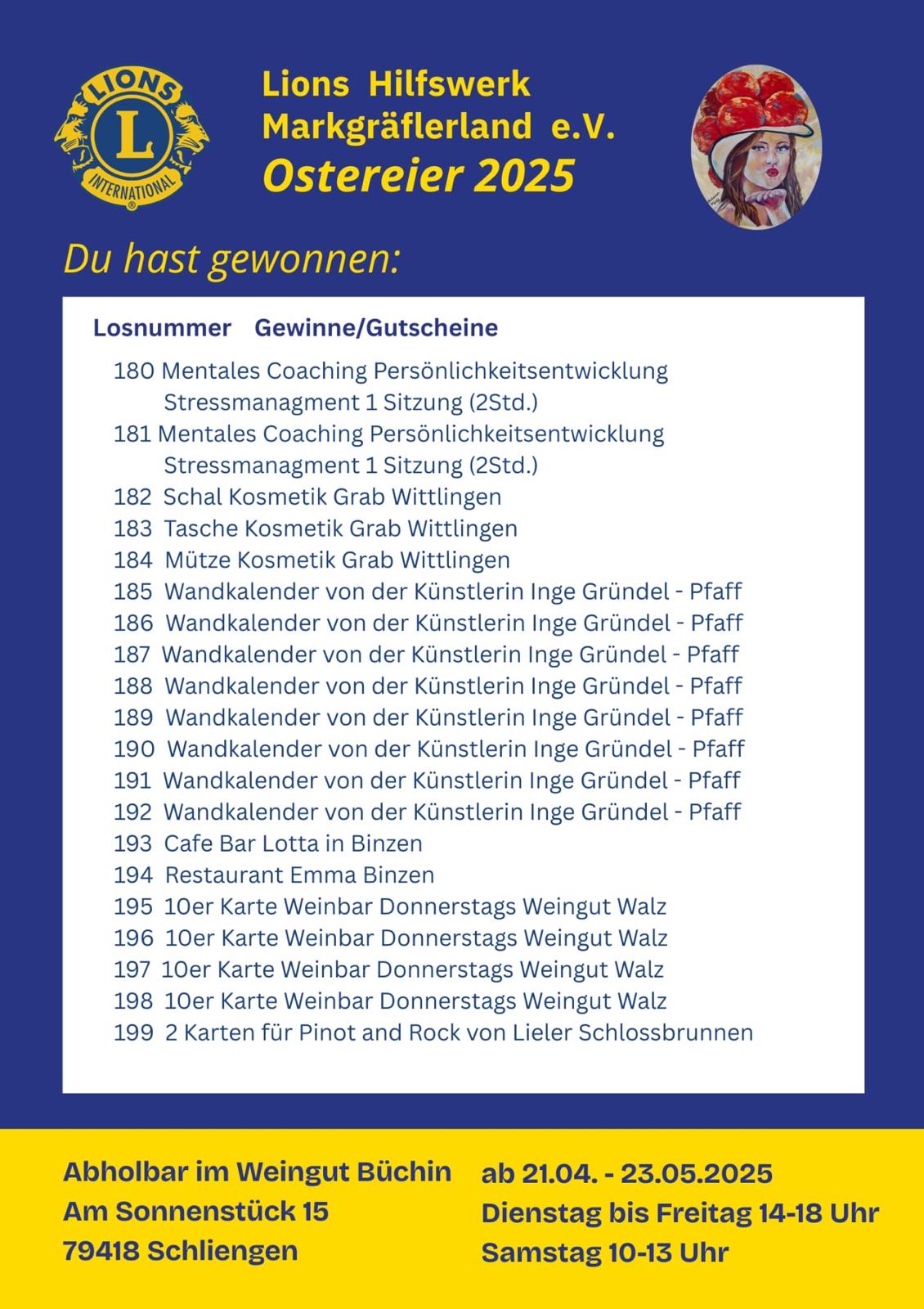 LIONS
L
INTERNATIONAL

Lions Hilfswerk Markgräflerland e.V.
Ostereier 2025

Du hast gewonnen:

Losnummer Gewinne/Gutscheine

180 Mentales Coaching Persönlichkeitsentwicklung Stressmanagment 1 Sitzung (2Std.)
181 Mentales Coaching Persönlichkeitsentwicklung Stressmanagment 1 Sitzung (2Std.)
182 Schal Kosmetik Grab Wittlingen
183 Tasche Kosmetik Grab Wittlingen
184 Mütze Kosmetik Grab Wittlingen
185 Wandkalender von der Künstlerin Inge Gründel - Pfaff
186 Wandkalender von der Künstlerin Inge Gründel - Pfaff
187 Wandkalender von der Künstlerin Inge Gründel - Pfaff
188 Wandkalender von der Künstlerin Inge Gründel - Pfaff
189 Wandkalender von der Künstlerin Inge Gründel - Pfaff
190 Wandkalender von der Künstlerin Inge Gründel - Pfaff
191 Wandkalender von der Künstlerin Inge Gründel - Pfaff
192 Wandkalender von der Künstlerin Inge Gründel - Pfaff
193 Cafe Bar Lotta in Binzen
194 Restaurant Emma Binzen
195 10er Karte Weinbar Donnerstags Weingut Walz
196 10er Karte Weinbar Donnerstags Weingut Walz
197 10er Karte Weinbar Donnerstags Weingut Walz
198 10er Karte Weinbar Donnerstags Weingut Walz
199 2 Karten für Pinot and Rock von Lieler Schlossbrunnen

Abholbar im Weingut Büchin
Am Sonnenstück 15
79418 Schliengen

ab 21.04. - 23.05.2025
Dienstag bis Freitag 14-18 Uhr
Samstag 10-13 Uhr